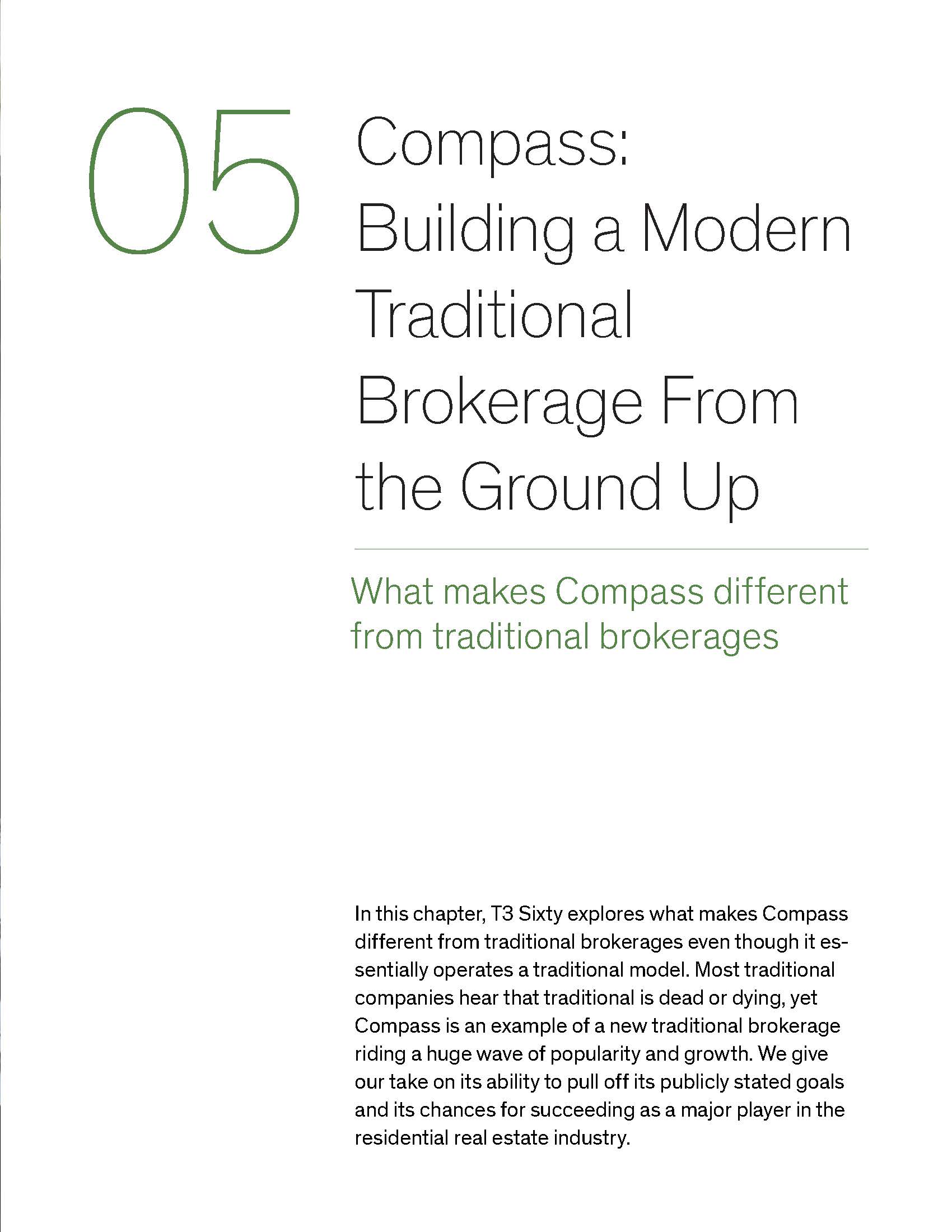 05

Compass: Building a Modern Traditional Brokerage From the Ground Up

What makes Compass different from traditional brokerages

In this chapter, T3 Sixty explores what makes Compass different from traditional brokerages even though it essentially operates a traditional model. Most traditional companies hear that traditional is dead or dying, yet Compass is an example of a new traditional brokerage riding a huge wave of popularity and growth. We give our take on its ability to pull off its publicly stated goals and its chances for succeeding as a major player in the residential real estate industry.